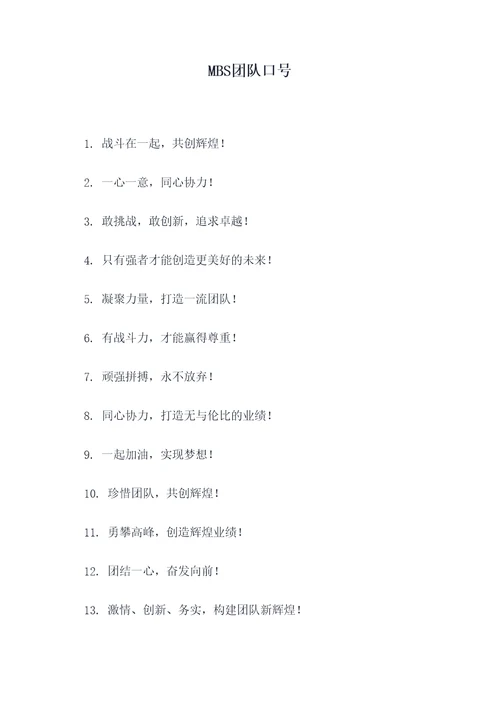 MBS团队口号

1. 战斗在一起，共创辉煌！

2. 一心一意，同心协力！

3. 敢挑战，敢创新，追求卓越！

4. 只有强者才能创造更美好的未来！

5. 凝聚力量，打造一流团队！

6. 有战斗力，才能赢得尊重！

7. 顽强拼搏，永不放弃！

8. 同心协力，打造无与伦比的业绩！

9. 一起加油，实现梦想！

10. 珍惜团队，共创辉煌！

11. 勇攀高峰，创造辉煌业绩！

12. 团结一心，奋发向前！

13. 激情、创新、务实，构建团队新辉煌！